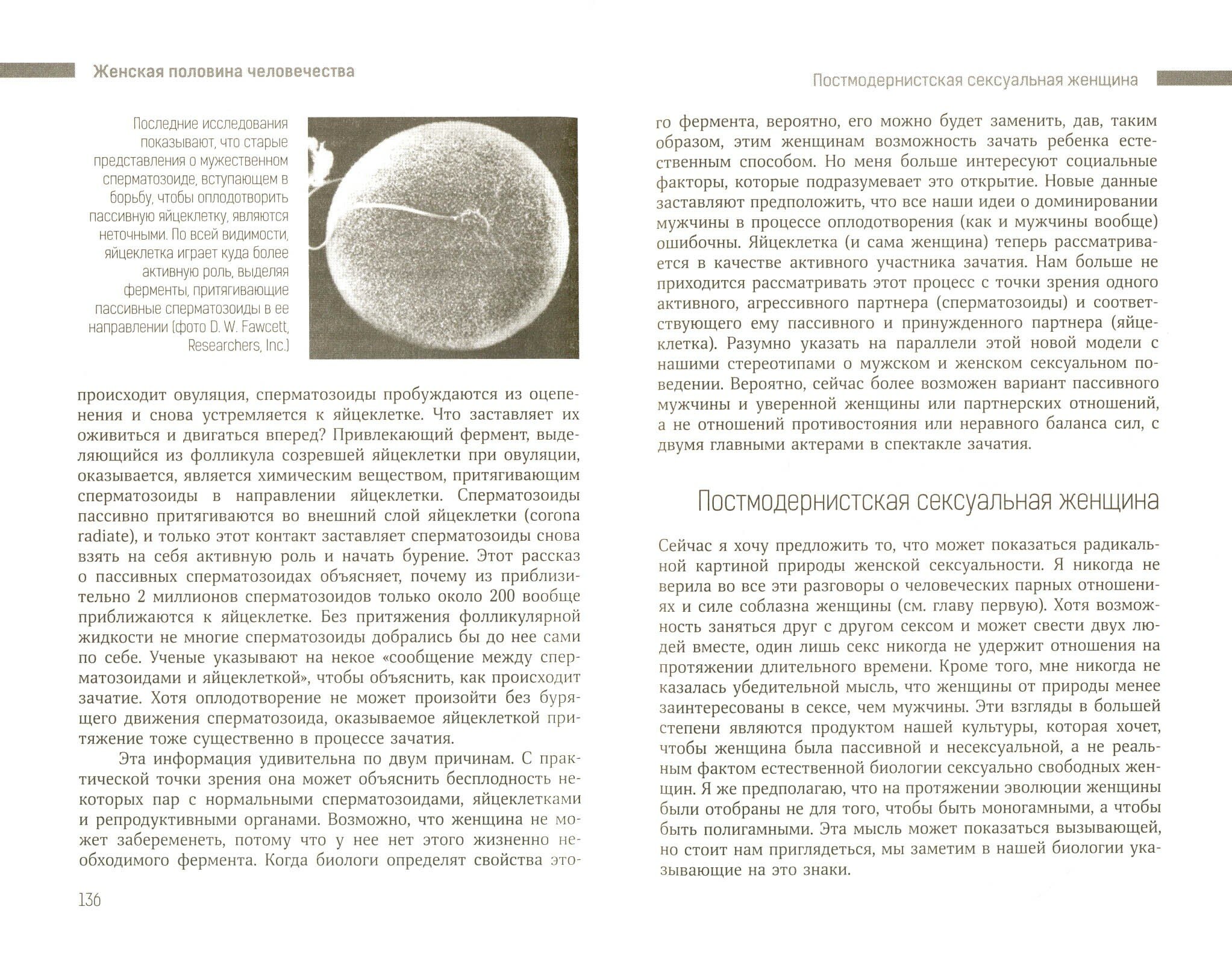 Женская половина человечества

Последние исследования показывают, что старые представления о мужественном сперматозоиде, вступающем в борьбу, чтобы оплодотворить пассивную яйцеклетку, являются неточными. По всей видимости, яйцеклетка играет куда более активную роль, выделяя ферменты, притягивающие пассивные сперматозоиды в ее направлении (фото D. W. Fawcett, Researchers, Inc.)

происходит овуляция, сперматозоиды пробуждаются из оцепенения и снова устремляется к яйцеклетке. Что заставляет их оживиться и двигаться вперед? Привлекающий фермент, выделяющийся из фолликула созревшей яйцеклетки при овуляции, оказывается, является химическим веществом, притягивающим сперматозоиды в направлении яйцеклетки. Сперматозоиды пассивно притягиваются во внешний слой яйцеклетки (corona radiate), и только этот контакт заставляет сперматозоиды снова взять на себя активную роль и начать бурение. Этот рассказ о пассивных сперматозоидах объясняет, почему из приблизительно 2 миллионов сперматозоидов только около 200 вообще приближаются к яйцеклетке. Без притяжения фолликулярной жидкости не многие сперматозоиды добрались бы до нее сами по себе. Ученые указывают на некое «сообщение между сперматозоидами и яйцеклеткой», чтобы объяснить, как происходит зачатие. Хотя оплодотворение не может произойти без бурящего движения сперматозоида, оказываемое яйцеклеткой притяжение тоже существенно в процессе зачатия.

Эта информация удивительна по двум причинам. С практической точки зрения она может объяснить бесплодность некоторых пар с нормальными сперматозоидами, яйцеклетками и репродуктивными органами. Возможно, что женщина не может забеременеть, потому что у нее нет этого жизненно необходимого фермента. Когда биологи определят свойства это-

136

Постмодернистская сексуальная женщина

го фермента, вероятно, его можно будет заменить, дав, таким образом, этим женщинам возможность зачать ребенка естественным способом. Но меня больше интересуют социальные факторы, которые подразумевает это открытие. Новые данные заставляют предположить, что все наши идеи о доминировании мужчины в процессе оплодотворения (как и мужчины вообще) ошибочны. Яйцеклетка (и сама женщина) теперь рассматривается в качестве активного участника зачатия. Нам больше не приходится рассматривать этот процесс с точки зрения одного активного, агрессивного партнера (сперматозоиды) и соответствующего ему пассивного и принужденного партнера (яйцеклетка). Разумно указать на параллели этой новой модели с нашими стереотипами о мужском и женском сексуальном поведении. Вероятно, сейчас более возможен вариант пассивного мужчины и уверенной женщины или партнерских отношений, а не отношений противостояния или неравного баланса сил, с двумя главными актерами в спектакле зачатия.

Постмодернистская сексуальная женщина

Сейчас я хочу предложить то, что может показаться радикальной картиной природы женской сексуальности. Я никогда не верила во все эти разговоры о человеческих парных отношениях и силе соблазна женщины (см. главу первую). Хотя возможность заняться друг с другом сексом и может свести двух людей вместе, один лишь секс никогда не удержит отношения на протяжении длительного времени. Кроме того, мне никогда не казалась убедительной мысль, что женщины от природы менее заинтересованы в сексе, чем мужчины. Эти взгляды в большей степени являются продуктом нашей культуры, которая хочет, чтобы женщина была пассивной и несексуальной, а не реальным фактом естественной биологии сексуально свободных женщин. Я же предполагаю, что на протяжении эволюции женщины были отобраны не для того, чтобы быть моногамными, а чтобы быть полигамными. Эта мысль может показаться вызывающей, но стоит нам приглядеться, мы заметим в нашей биологии указывающие на это знаки.